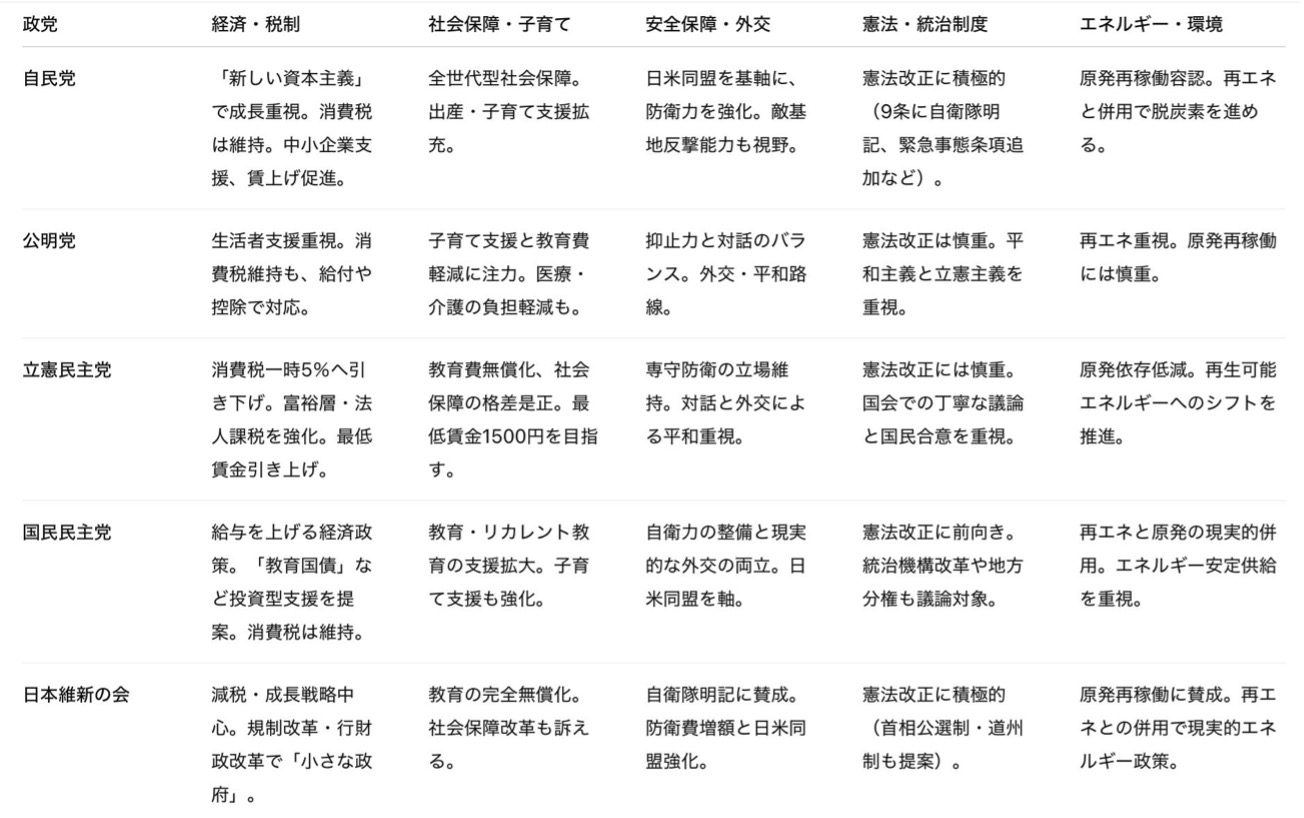 | 政党 | 経済・税制 | 社会保障・子育て | 安全保障・外交 | 憲法・統治制度 | エネルギー・環境 |
|---|---|---|---|---|---|
| 自民党 | 「新しい資本主義」で成長重視。消費税は維持。中小企業支援、賃上げ促進。 | 全世代型社会保障。出産・子育て支援拡充。 | 日米同盟を基軸に、防衛力を強化。敵基地反撃能力も視野。 | 憲法改正に積極的（9条に自衛隊明記、緊急事態条項追加など）。 | 原発再稼働容認。再エネと併用で脱炭素を進める。 |
| 公明党 | 生活者支援重視。消費税維持も、給付や控除で対応。 | 子育て支援と教育費軽減に注力。医療・介護の負担軽減も。 | 抑止力と対話のバランス。外交・平和路線。 | 憲法改正は慎重。平和主義と立憲主義を重視。 | 再エネ重視。原発再稼働には慎重。 |
| 立憲民主党 | 消費税一時5%へ引き下げ。富裕層・法人課税を強化。最低賃金引き上げ。 | 教育費無償化、社会保障の格差是正。最低賃金1500円を目指す。 | 専守防衛の立場維持。対話と外交による平和重視。 | 憲法改正には慎重。国会での丁寧な議論と国民合意を重視。 | 原発依存低減。再生可能エネルギーへのシフトを推進。 |
| 国民民主党 | 給与を上げる経済政策。「教育国債」など投資型支援を提案。消費税は維持。 | 教育・リカレント教育の支援拡大。子育て支援も強化。 | 自衛力の整備と現実的な外交の両立。日米同盟を軸。 | 憲法改正に前向き。統治機構改革や地方分権も議論対象。 | 再エネと原発の現実的併用。エネルギー安定供給を重視。 |
| 日本維新の会 | 減税・成長戦略中心。規制改革・行財政改革で「小さな政府」。 | 教育の完全無償化。社会保障改革も訴える。 | 自衛隊明記に賛成。防衛費増額と日米同盟強化。 | 憲法改正に積極的（首相公選制・道州制も提案）。 | 原発再稼働に賛成。再エネとの併用で現実的エネルギー政策。 |